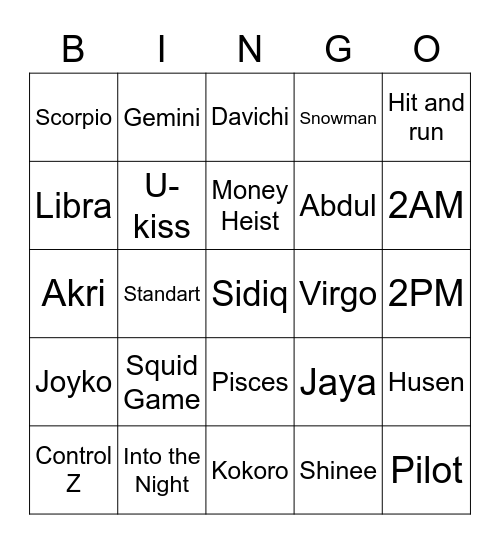 | B | I | N | G | O |
|---|---|---|---|---|
| Scorpio | Gemini | Davichi | Snowman | Hit and run |
| Libra | U-kiss | Money Heist | Abdul | 2AM |
| Akri | Standart | Sidiq | Virgo | 2PM |
| Joyko | Squid Game | Pisces | Jaya | Husen |
| Control Z | Into the Night | Kokoro | Shinee | Pilot |